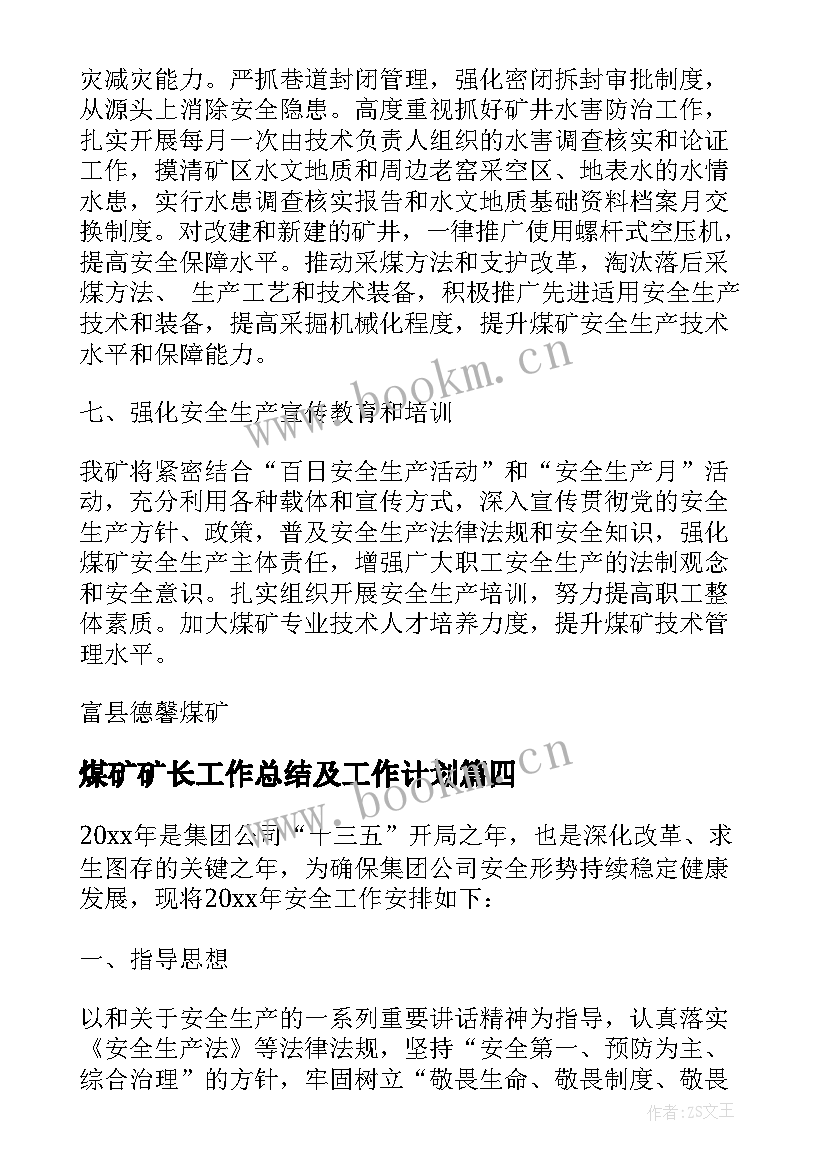 灾减灾能力。严抓巷道封闭管理，强化密闭拆封审批制度，从源头上消除安全隐患。高度重视抓好矿井水害防治工作，扎实开展每月一次由技术负责人组织的水害调查核实和论证工作，摸清矿区水文地质和周边老窑采空区、地表水的水情水患，实行水患调查核实报告和水文地质基础资料档案月交换制度。对改建和新建的矿井，一律推广使用螺杆式空压机，提高安全保障水平。推动采煤方法和支护改革，淘汰落后采煤方法、 生产工艺和技术装备，积极推广先进适用安全生产技术和装备，提高采掘机械化程度，提升煤矿安全生产技术水平和保障能力。

七、强化安全生产宣传教育和培训

我矿将紧密结合“百日安全生产活动”和“安全生产月”活动，充分利用各种载体和宣传方式，深入宣传贯彻党的安全生产方针、政策，普及安全生产法律法规和安全知识，强化煤矿安全生产主体责任，增强广大职工安全生产的法制观念和安全意识。扎实组织开展安全生产培训，努力提高职工整体素质。加大煤矿专业技术人才培养力度，提升煤矿技术管理水平。

富县德馨煤矿

煤矿矿长工作总结及工作计划篇四

20xx年是集团公司“十三五”开局之年，也是深化改革、求生图存的关键之年，为确保集团公司安全形势持续稳定健康发展，现将20xx年安全工作安排如下：

一、指导思想

以和关于安全生产的一系列重要讲话精神为指导，认真落实《安全生产法》等法律法规，坚持“安全第一、预防为主、综合治理”的方针，牢固树立“敬畏生命、敬畏制度、敬畏

www.bookm.cn

www.bookm.cn

作者：ZS文王